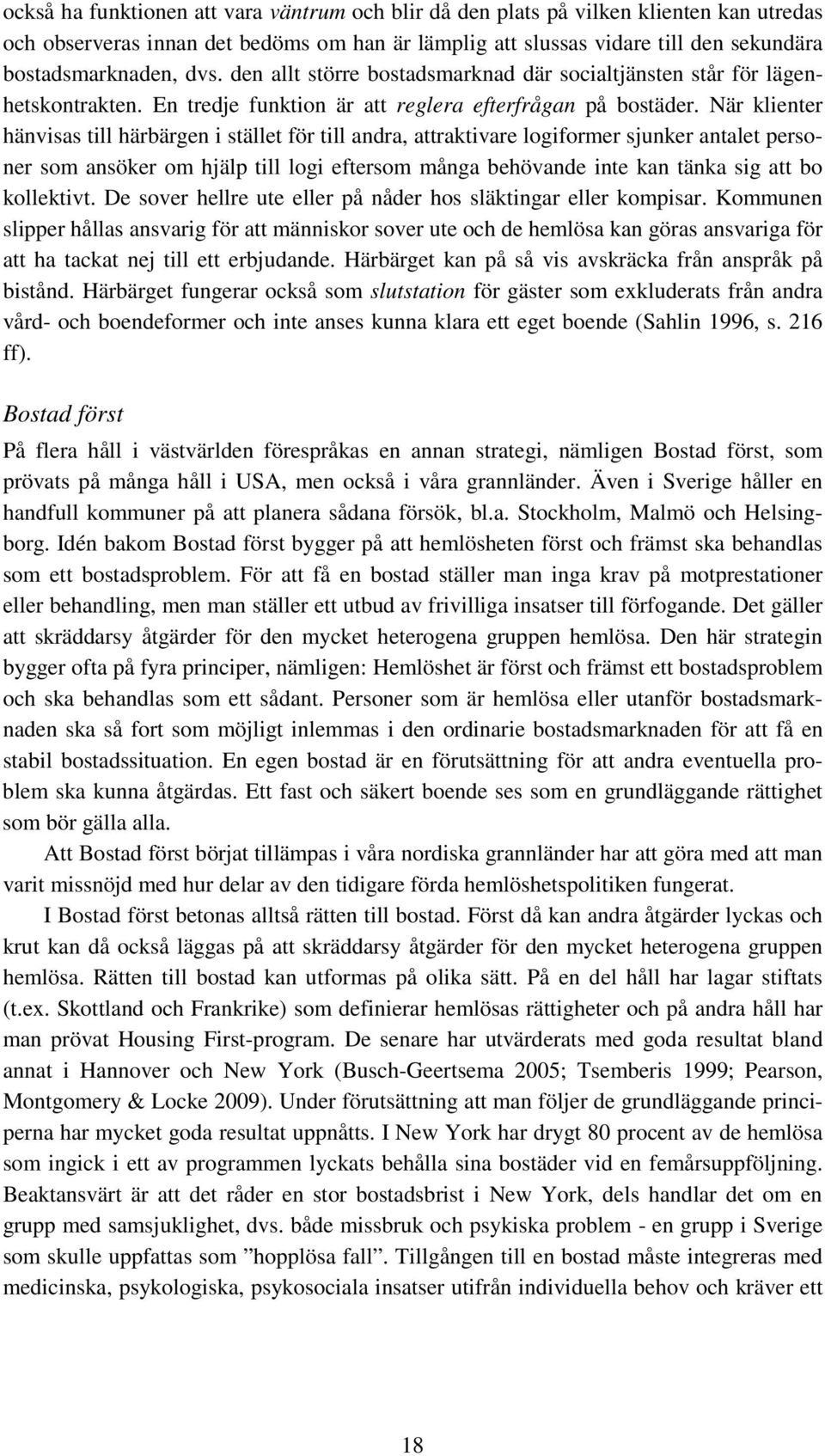 också ha funktionen att vara väntrum och blir då den plats på vilken klienten kan utredas och observeras innan det bedöms om han är lämplig att slussas vidare till den sekundära bostadsmarknaden, dvs. den allt större bostadsmarknad där socialtjänsten står för lägenhetskontrakten. En tredje funktion är att reglera efterfrågan på bostäder. När klienter hänvisas till härbärgen i stället för till andra, attraktivare logiformer sjunker antalet personer som ansöker om hjälp till logi eftersom många behövande inte kan tänka sig att bo kollektivt. De sover hellre ute eller på nåder hos släktingar eller kompisar. Kommunen slipper hållas ansvarig för att människor sover ute och de hemlösa kan göras ansvariga för att ha tackat nej till ett erbjudande. Härbärget kan på så vis avskräcka från anspråk på bistånd. Härbärget fungerar också som slutstation för gäster som exkluderats från andra vård- och boendeformer och inte anses kunna klara ett eget boende (Sahlin 1996, s. 216 ff).

Bostad först

På flera håll i västvärlden förespråkas en annan strategi, nämligen Bostad först, som prövats på många håll i USA, men också i våra grannländer. Även i Sverige håller en handfull kommuner på att planera sådana försök, bl.a. Stockholm, Malmö och Helsingborg. Idén bakom Bostad först bygger på att hemlösheten först och främst ska behandlas som ett bostadsproblem. För att få en bostad ställer man inga krav på motprestationer eller behandling, men man ställer ett utbud av frivilliga insatser till förfogande. Det gäller att skräddarsy åtgärder för den mycket heterogena gruppen hemlösa. Den här strategin bygger ofta på fyra principer, nämligen: Hemlöshet är först och främst ett bostadsproblem och ska behandlas som ett sådant. Personer som är hemlösa eller utanför bostadsmarknaden ska så fort som möjligt inlemmas i den ordinarie bostadsmarknaden för att få en stabil bostadssituation. En egen bostad är en förutsättning för att andra eventuella problem ska kunna åtgärdas. Ett fast och säkert boende ses som en grundläggande rättighet som bör gälla alla.

Att Bostad först börjat tillämpas i våra nordiska grannländer har att göra med att man varit missnöjd med hur delar av den tidigare förda hemlöshetspolitiken fungerat.

I Bostad först betonas alltså rätten till bostad. Först då kan andra åtgärder lyckas och krut kan då också läggas på att skräddarsy åtgärder för den mycket heterogena gruppen hemlösa. Rätten till bostad kan utformas på olika sätt. På en del håll har lagar stiftats (t.ex. Skottland och Frankrike) som definierar hemlösas rättigheter och på andra håll har man prövat Housing First-program. De senare har utvärderats med goda resultat bland annat i Hannover och New York (Busch-Geertsema 2005; Tsemberis 1999; Pearson, Montgomery & Locke 2009). Under förutsättning att man följer de grundläggande principerna har mycket goda resultat uppnåtts. I New York har drygt 80 procent av de hemlösa som ingick i ett av programmen lyckats behålla sina bostäder vid en femårsuppföljning. Beaktansvärt är att det råder en stor bostadsbrist i New York, dels handlar det om en grupp med samsjuklighet, dvs. både missbruk och psykiska problem - en grupp i Sverige som skulle uppfattas som ”hopplösa fall”. Tillgången till en bostad måste integreras med medicinska, psykologiska, psykosociala insatser utifrån individuella behov och kräver ett

18